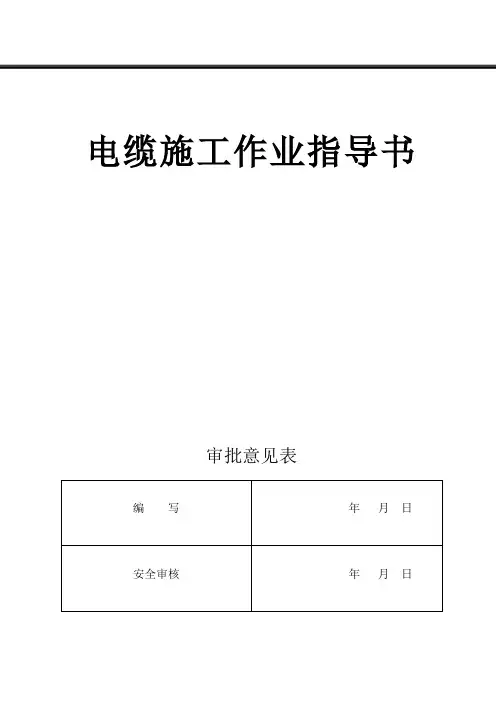 电缆施工作业指导书

审批意见表

| 编　写 | 年　月　日 |
|---|---|
| 安全审核 | 年　月　日 |